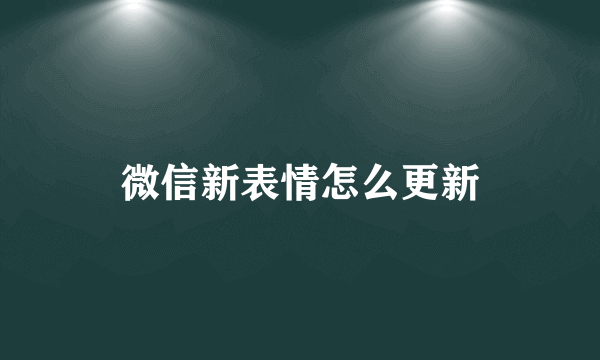 微信新表情怎么更新